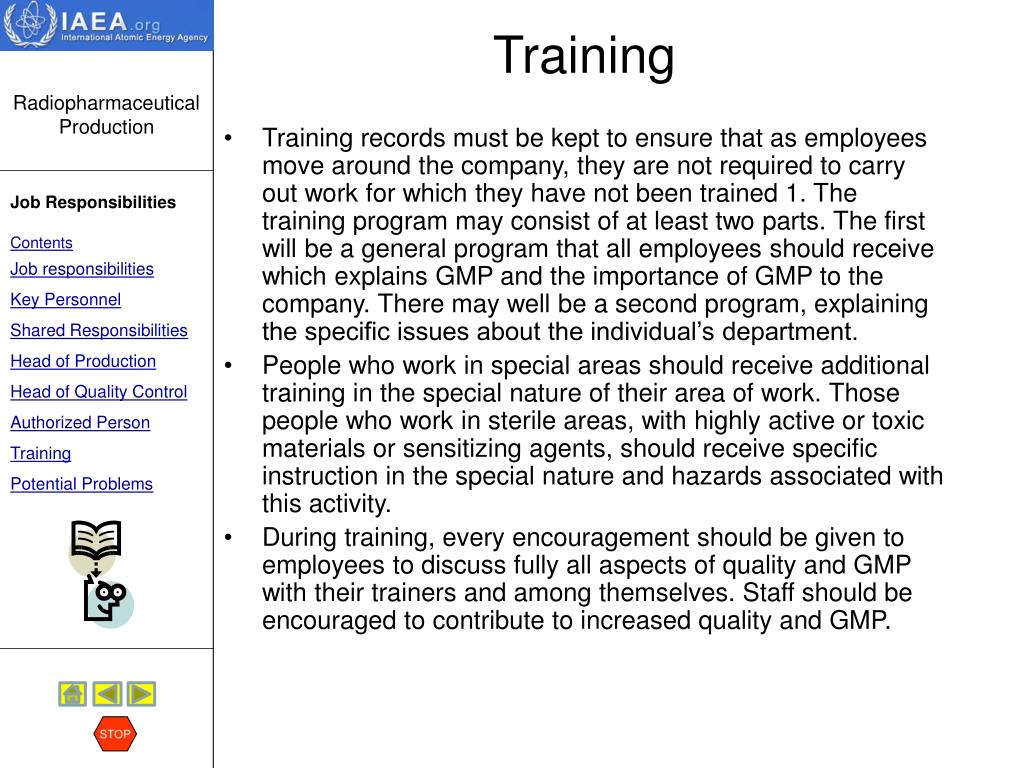 IAEA.org
International Atomic Energy Agency

Radiopharmaceutical Production

Job Responsibilities

Contents
Job responsibilities
Key Personnel
Shared Responsibilities
Head of Production
Head of Quality Control
Authorized Person
Training
Potential Problems

STOP

Training

• Training records must be kept to ensure that as employees move around the company, they are not required to carry out work for which they have not been trained 1. The training program may consist of at least two parts. The first will be a general program that all employees should receive which explains GMP and the importance of GMP to the company. There may well be a second program, explaining the specific issues about the individual's department.
• People who work in special areas should receive additional training in the special nature of their area of work. Those people who work in sterile areas, with highly active or toxic materials or sensitizing agents, should receive specific instruction in the special nature and hazards associated with this activity.
• During training, every encouragement should be given to employees to discuss fully all aspects of quality and GMP with their trainers and among themselves. Staff should be encouraged to contribute to increased quality and GMP.